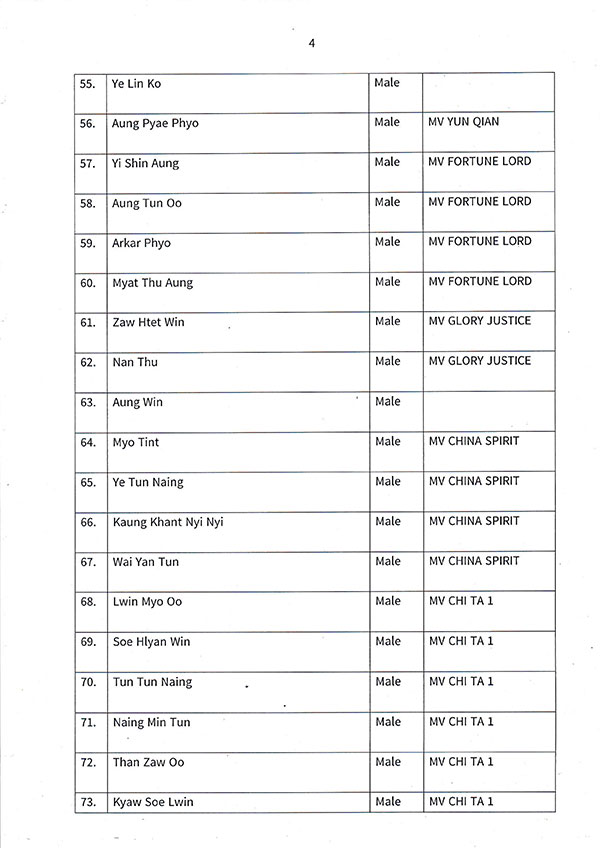 4

| 55. | Ye Lin Ko | Male |  |
|---|---|---|---|
| 56. | Aung Pyae Phyo | Male | MV YUN QIAN |
| 57. | Yi Shin Aung | Male | MV FORTUNE LORD |
| 58. | Aung Tun Oo | Male | MV FORTUNE LORD |
| 59. | Arkar Phyo | Male | MV FORTUNE LORD |
| 60. | Myat Thu Aung | Male | MV FORTUNE LORD |
| 61. | Zaw Htet Win | Male | MV GLORY JUSTICE |
| 62. | Nan Thu | Male | MV GLORY JUSTICE |
| 63. | Aung Win | Male |  |
| 64. | Myo Tint | Male | MV CHINA SPIRIT |
| 65. | Ye Tun Naing | Male | MV CHINA SPIRIT |
| 66. | Kaung Khant Nyi Nyi | Male | MV CHINA SPIRIT |
| 67. | Wai Yan Tun | Male | MV CHINA SPIRIT |
| 68. | Lwin Myo Oo | Male | MV CHI TA 1 |
| 69. | Soe Hlyan Win | Male | MV CHI TA 1 |
| 70. | Tun Tun Naing | Male | MV CHI TA 1 |
| 71. | Naing Min Tun | Male | MV CHI TA 1 |
| 72. | Than Zaw Oo | Male | MV CHI TA 1 |
| 73. | Kyaw Soe Lwin | Male | MV CHI TA 1 |